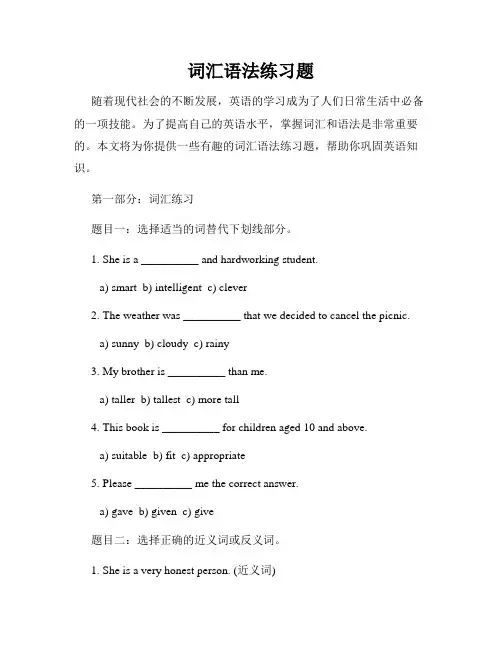 词汇语法练习题

随着现代社会的不断发展，英语的学习成为了人们日常生活中必备的一项技能。为了提高自己的英语水平，掌握词汇和语法是非常重要的。本文将为你提供一些有趣的词汇语法练习题，帮助你巩固英语知识。

第一部分：词汇练习

题目一：选择适当的词替代下划线部分。

1. She is a __________ and hardworking student.

a) smart b) intelligent c) clever

2. The weather was __________ that we decided to cancel the picnic.

a) sunny b) cloudy c) rainy

3. My brother is __________ than me.

a) taller b) tallest c) more tall

4. This book is __________ for children aged 10 and above.

a) suitable b) fit c) appropriate

5. Please __________ me the correct answer.

a) gave b) given c) give

题目二：选择正确的近义词或反义词。

1. She is a very honest person. (近义词)